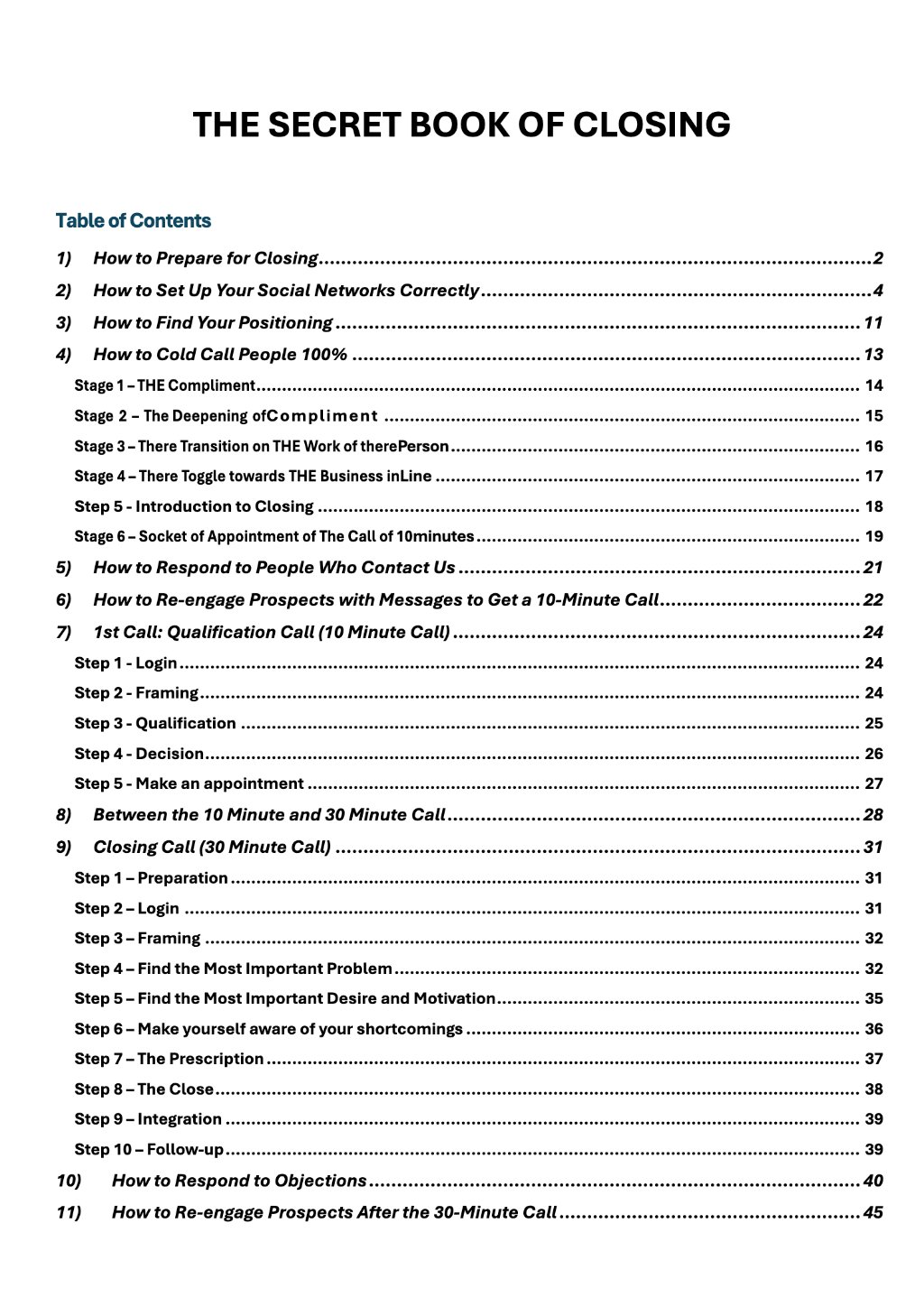 THE SECRET BOOK OF CLOSING

Table of Contents

1) How to Prepare for Closing 2

2) How to Set Up Your Social Networks Correctly 4

3) How to Find Your Positioning 11

4) How to Cold Call People 100% 13

Stage 1 – THE Compliment 14

Stage 2 – The Deepening ofCompliment 15

Stage 3 – There Transition on THE Work of therePerson 16

Stage 4 – There Toggle towards THE Business inLine 17

Step 5 - Introduction to Closing 18

Stage 6 – Socket of Appointment of The Call of 10minutes 19

5) How to Respond to People Who Contact Us 21

6) How to Re-engage Prospects with Messages to Get a 10-Minute Call 22

7) 1st Call: Qualification Call (10 Minute Call) 24

Step 1 - Login 24

Step 2 - Framing 24

Step 3 - Qualification 25

Step 4 - Decision 26

Step 5 - Make an appointment 27

8) Between the 10 Minute and 30 Minute Call 28

9) Closing Call (30 Minute Call) 31

Step 1 – Preparation 31

Step 2 – Login 31

Step 3 – Framing 32

Step 4 – Find the Most Important Problem 32

Step 5 – Find the Most Important Desire and Motivation 35

Step 6 – Make yourself aware of your shortcomings 36

Step 7 – The Prescription 37

Step 8 – The Close 38

Step 9 – Integration 39

Step 10 – Follow-up 39

10) How to Respond to Objections 40

11) How to Re-engage Prospects After the 30-Minute Call 45